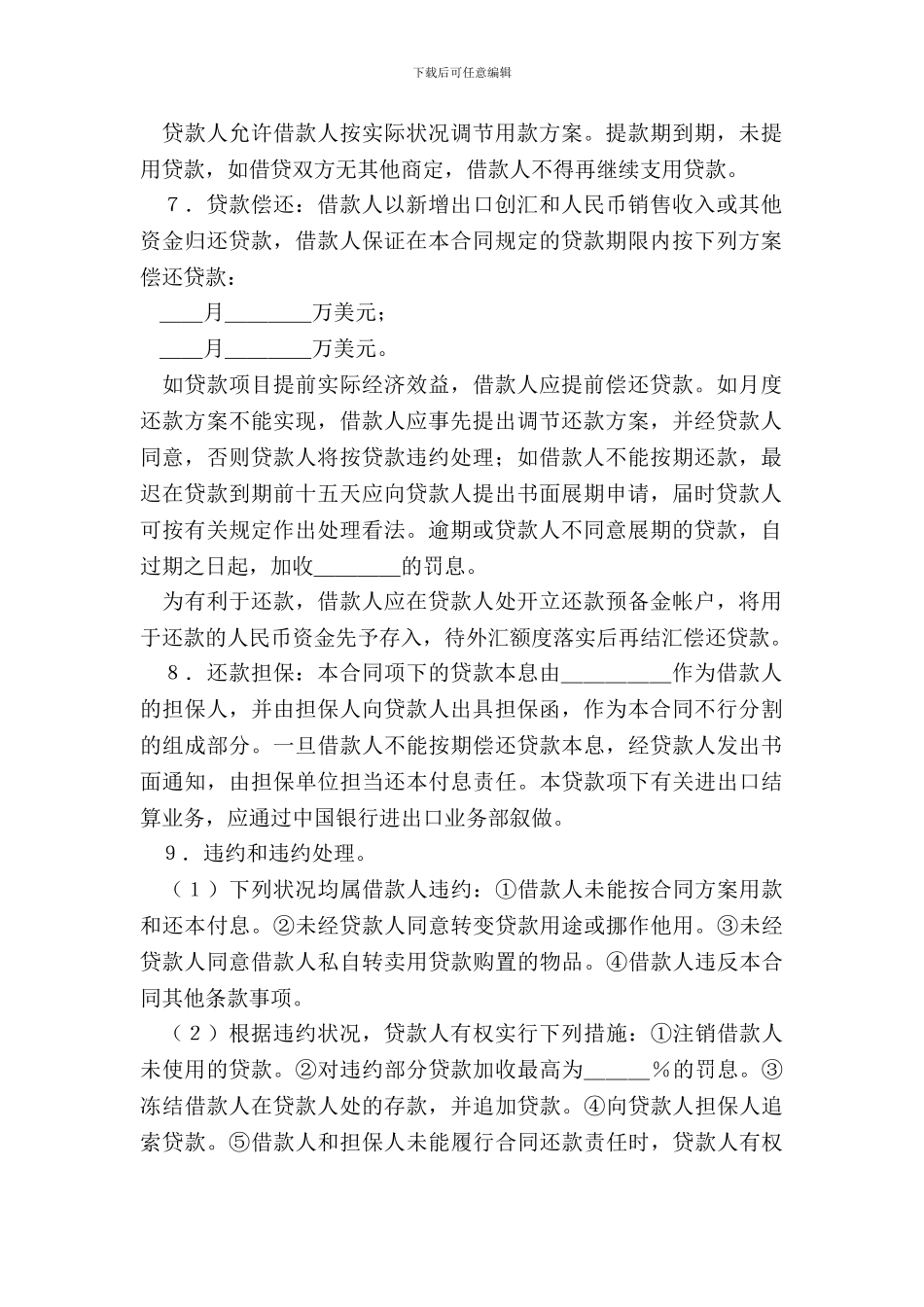 下载后可任意编辑

贷款人允许借款人按实际状况调节用款方案。提款期到期，未提用贷款，如借贷双方无其他商定，借款人不得再继续支用贷款。

7．贷款偿还：借款人以新增出口创汇和人民币销售收入或其他资金归还贷款，借款人保证在本合同规定的贷款期限内按下列方案偿还贷款：

____月________万美元；

____月________万美元。

如贷款项目提前实际经济效益，借款人应提前偿还贷款。如月度还款方案不能实现，借款人应事先提出调节还款方案，并经贷款人同意，否则贷款人将按贷款违约处理；如借款人不能按期还款，最迟在贷款到期前十五天应向贷款人提出书面展期申请，届时贷款人可按有关规定作出处理看法。逾期或贷款人不同意展期的贷款，自过期之日起，加收________的罚息。

为有利于还款，借款人应在贷款人处开立还款预备金帐户，将用于还款的人民币资金先予存入，待外汇额度落实后再结汇偿还贷款。

8．还款担保：本合同项下的贷款本息由__________作为借款人的担保人，并由担保人向贷款人出具担保函，作为本合同不行分割的组成部分。一旦借款人不能按期偿还贷款本息，经贷款人发出书面通知，由担保单位担当还本付息责任。本贷款项下有关进出口结算业务，应通过中国银行进出口业务部叙做。

9．违约和违约处理。

（1）下列状况均属借款人违约：①借款人未能按合同方案用款和还本付息。②未经贷款人同意转变贷款用途或挪作他用。③未经贷款人同意借款人私自转卖用贷款购置的物品。④借款人违反本合同其他条款事项。

（2）根据违约状况，贷款人有权实行下列措施：①注销借款人未使用的贷款。②对违约部分贷款加收最高为______％的罚息。③冻结借款人在贷款人处的存款，并追加贷款。④向贷款人担保人追索贷款。⑤借款人和担保人未能履行合同还款责任时，贷款人有权